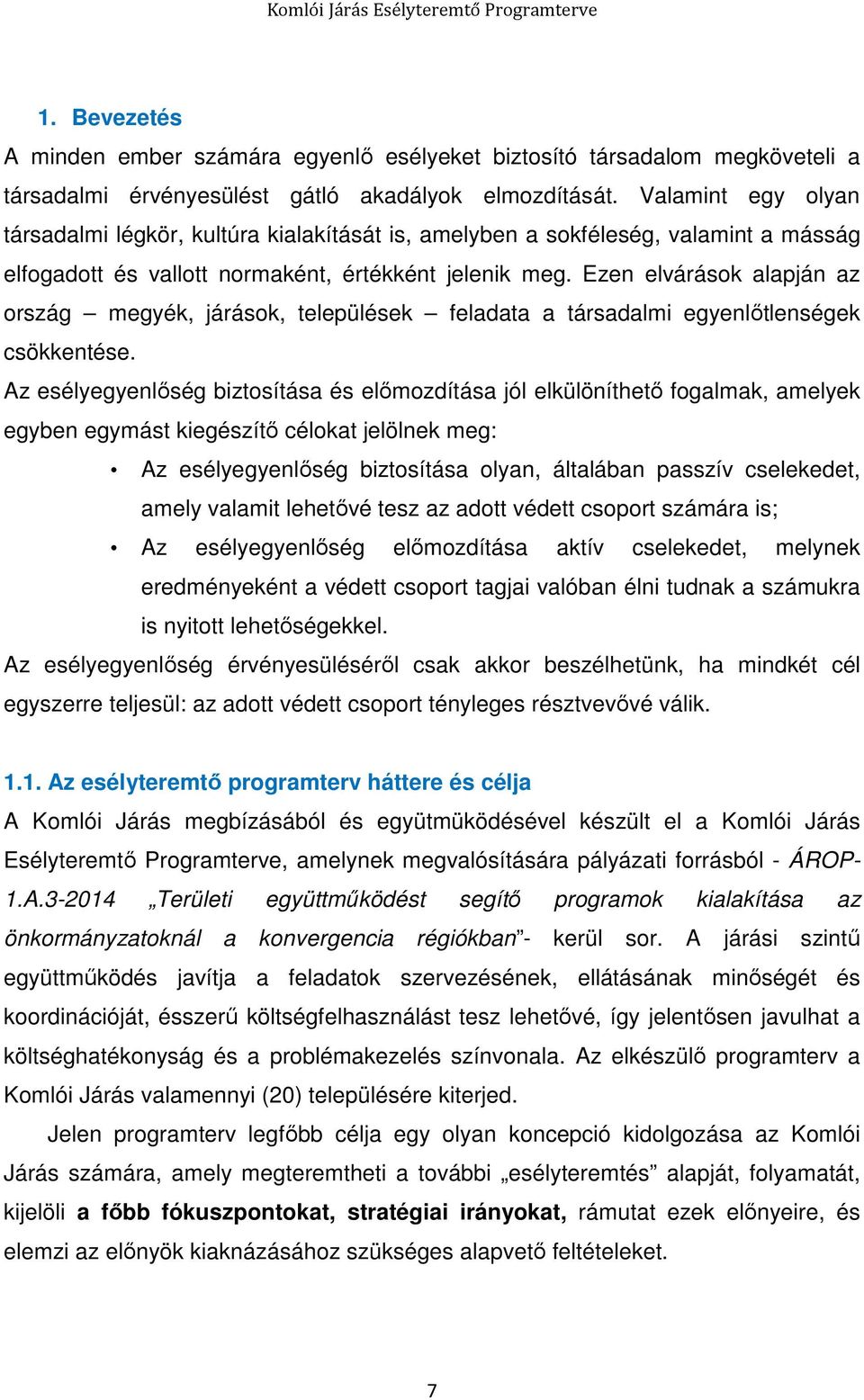 Komlói Járás Esélyteremtő Programterve

1. Bevezetés

A minden ember számára egyenlő esélyeket biztosító társadalom megköveteli a társadalmi érvényesülést gátló akadályok elmozdítását. Valamint egy olyan társadalmi légkör, kultúra kialakítását is, amelyben a sokféleség, valamint a másság elfogadott és vallott normaként, értékként jelenik meg. Ezen elvárások alapján az ország – megyék, járások, települések – feladata a társadalmi egyenlőtlenségek csökkentése.

Az esélyegyenlőség biztosítása és előmozdítása jól elkülöníthető fogalmak, amelyek egyben egymást kiegészítő célokat jelölnek meg:

• Az esélyegyenlőség biztosítása olyan, általában passzív cselekedet, amely valamit lehetővé tesz az adott védett csoport számára is;

• Az esélyegyenlőség előmozdítása aktív cselekedet, melynek eredményeként a védett csoport tagjai valóban élni tudnak a számukra is nyitott lehetőségekkel.

Az esélyegyenlőség érvényesüléséről csak akkor beszélhetünk, ha mindkét cél egyszerre teljesül: az adott védett csoport tényleges résztvevővé válik.

1.1. Az esélyteremtő programterv háttere és célja

A Komlói Járás megbízásából és együtmüködésével készült el a Komlói Járás Esélyteremtő Programterve, amelynek megvalósítására pályázati forrásból - ÁROP-1.A.3-2014 „Területi együttműködést segítő programok kialakítása az önkormányzatoknál a konvergencia régiókban”- kerül sor. A járási szintű együttműködés javítja a feladatok szervezésének, ellátásának minőségét és koordinációját, ésszerű költségfelhasználást tesz lehetővé, így jelentősen javulhat a költséghatékonyság és a problémakezelés színvonala. Az elkészülő programterv a Komlói Járás valamennyi (20) településére kiterjed.

Jelen programterv legfőbb célja egy olyan koncepció kidolgozása az Komlói Járás számára, amely megteremtheti a további „esélyteremtés” alapját, folyamatát, kijelöli a főbb fókuszpontokat, stratégiai irányokat, rámutat ezek előnyeire, és elemzi az előnyök kiaknázásához szükséges alapvető feltételeket.

7